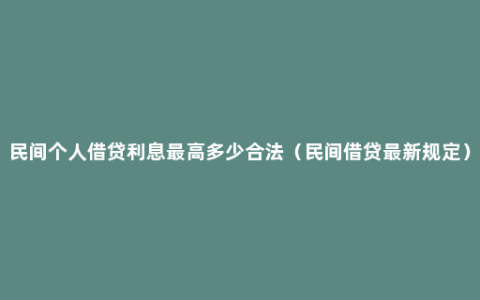 民间个人借贷利息最高多少合法（民间借贷最新规定）